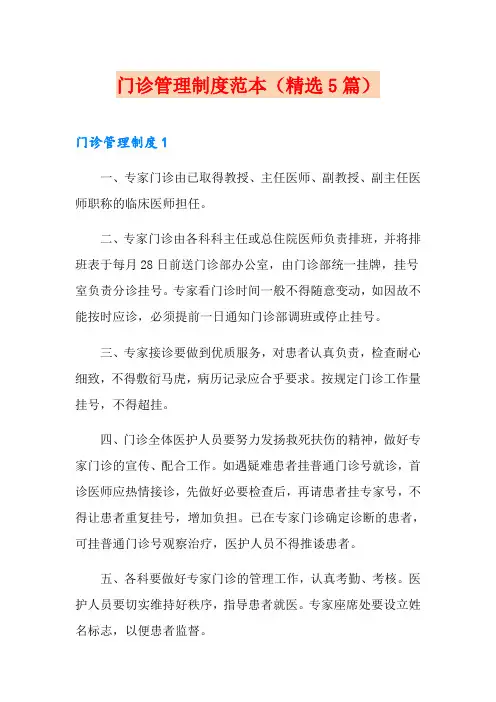 门诊管理制度范本（精选5篇）

门诊管理制度1

一、专家门诊由已取得教授、主任医师、副教授、副主任医师职称的临床医师担任。

二、专家门诊由各科科主任或总住院医师负责排班，并将排班表于每月28日前送门诊部办公室，由门诊部统一挂牌，挂号室负责分诊挂号。专家看门诊时间一般不得随意变动，如因故不能按时应诊，必须提前一日通知门诊部调班或停止挂号。

三、专家接诊要做到优质服务，对患者认真负责，检查耐心细致，不得敷衍马虎，病历记录应合乎要求。按规定门诊工作量挂号，不得超挂。

四、门诊全体医护人员要努力发扬救死扶伤的精神，做好专家门诊的宣传、配合工作。如遇疑难患者挂普通门诊号就诊，首诊医师应热情接诊，先做好必要检查后，再请患者挂专家号，不得让患者重复挂号，增加负担。已在专家门诊确定诊断的患者，可挂普通门诊号观察治疗，医护人员不得推诿患者。

五、各科要做好专家门诊的管理工作，认真考勤、考核。医护人员要切实维持好秩序，指导患者就医。专家座席处要设立姓名标志，以便患者监督。